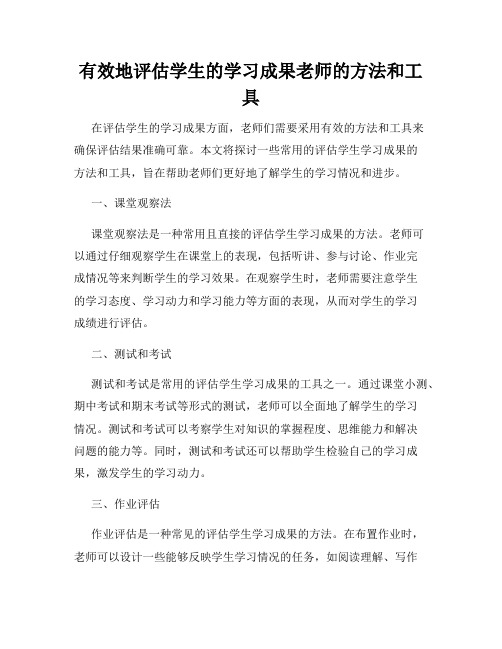 有效地评估学生的学习成果老师的方法和工具

在评估学生的学习成果方面，老师们需要采用有效的方法和工具来确保评估结果准确可靠。本文将探讨一些常用的评估学生学习成果的方法和工具，旨在帮助老师们更好地了解学生的学习情况和进步。

一、课堂观察法

课堂观察法是一种常用且直接的评估学生学习成果的方法。老师可以通过仔细观察学生在课堂上的表现，包括听讲、参与讨论、作业完成情况等来判断学生的学习效果。在观察学生时，老师需要注意学生的学习态度、学习动力和学习能力等方面的表现，从而对学生的学习成绩进行评估。

二、测试和考试

测试和考试是常用的评估学生学习成果的工具之一。通过课堂小测、期中考试和期末考试等形式的测试，老师可以全面地了解学生的学习情况。测试和考试可以考察学生对知识的掌握程度、思维能力和解决问题的能力等。同时，测试和考试还可以帮助学生检验自己的学习成果，激发学生的学习动力。

三、作业评估

作业评估是一种常见的评估学生学习成果的方法。在布置作业时，老师可以设计一些能够反映学生学习情况的任务，如阅读理解、写作